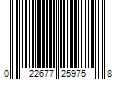 0 22677 25975 8